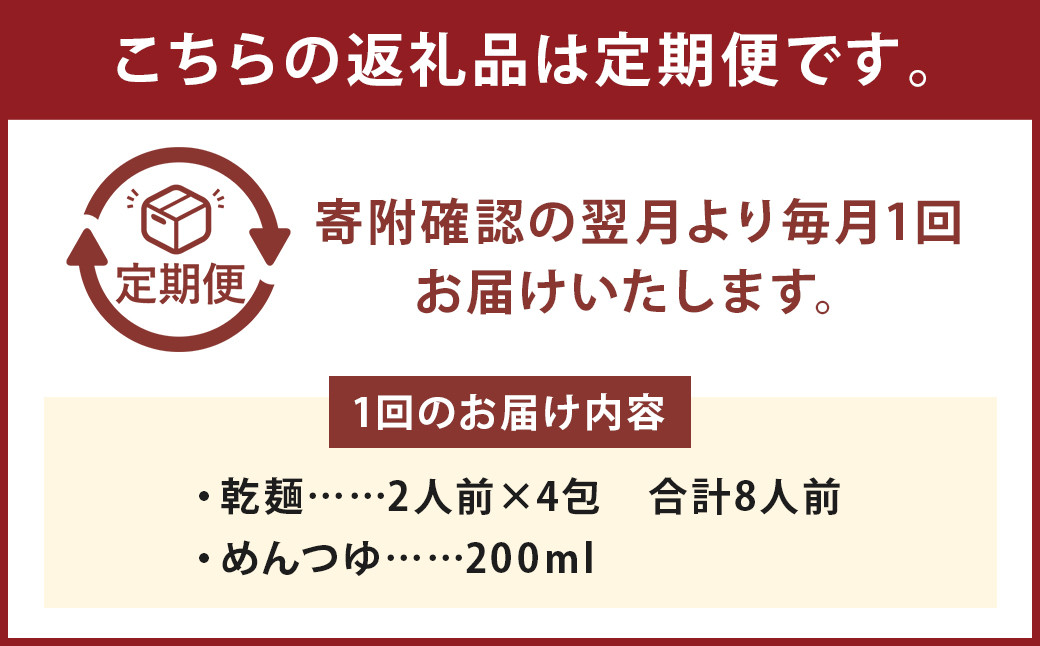 こちらの返礼品は定期便です。

定期便

寄附確認の翌月より毎月1回お届けいたします。

1回のお届け内容

・乾麺……2人前×4包　合計8人前
・めんつゆ……200ml